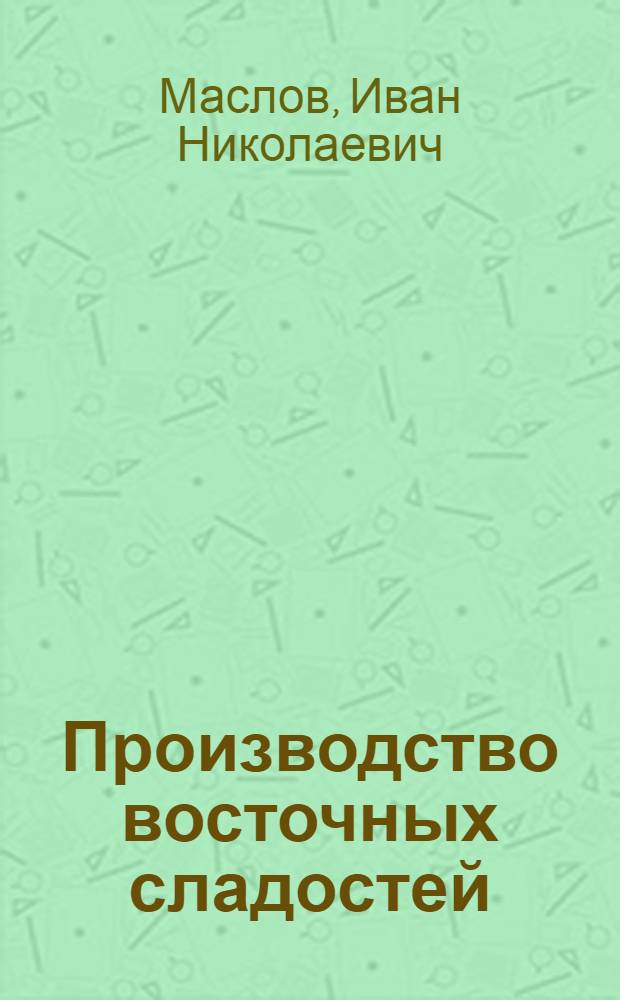 Маслов, Иван Николаевич

Производство восточных сладостей